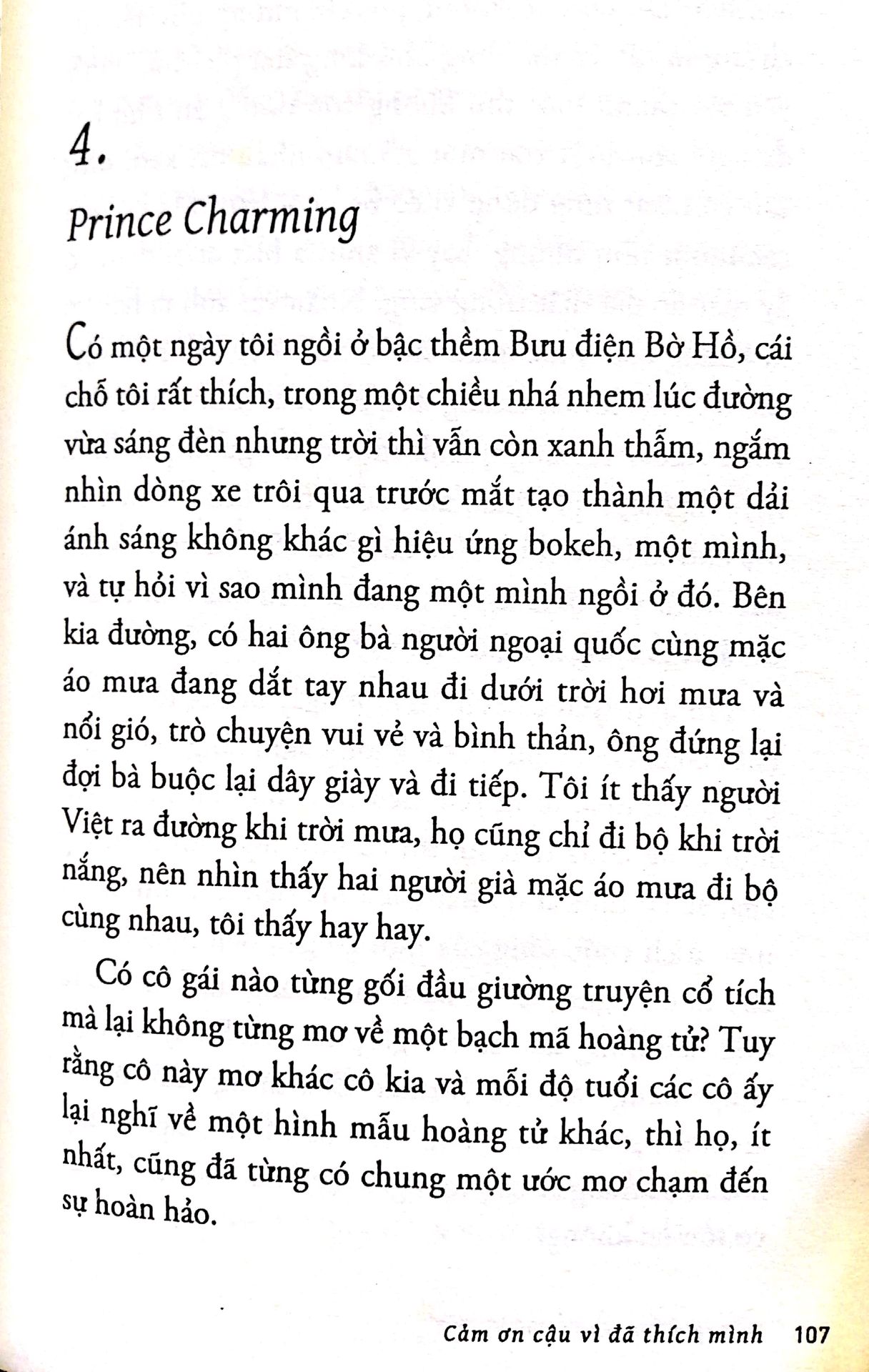 4.

Prince Charming

Có một ngày tôi ngồi ở bậc thềm Bưu điện Bờ Hồ, cái chỗ tôi rất thích, trong một chiều nhá nhem lúc đường vừa sáng đèn nhưng trời thì vẫn còn xanh thẫm, ngắm nhìn dòng xe trôi qua trước mắt tạo thành một dải ánh sáng không khác gì hiệu ứng bokeh, một mình, và tự hỏi vì sao mình đang một mình ngồi ở đó. Bên kia đường, có hai ông bà người ngoại quốc cùng mặc áo mưa đang dắt tay nhau đi dưới trời hơi mưa và nổi gió, trò chuyện vui vẻ và bình thản, ông đứng lại đợi bà buộc lại dây giày và đi tiếp. Tôi ít thấy người Việt ra đường khi trời mưa, họ cũng chỉ đi bộ khi trời nắng, nên nhìn thấy hai người già mặc áo mưa đi bộ cùng nhau, tôi thấy hay hay.

Có cô gái nào từng gối đầu giường truyện cổ tích mà lại không từng mơ về một bạch mã hoàng tử? Tuy rằng cô này mơ khác cô kia và mỗi độ tuổi các cô ấy lại nghĩ về một hình mẫu hoàng tử khác, thì họ, ít nhất, cũng đã từng có chung một ước mơ chạm đến sự hoàn hảo.

Cảm ơn cậu vì đã thích mình 107